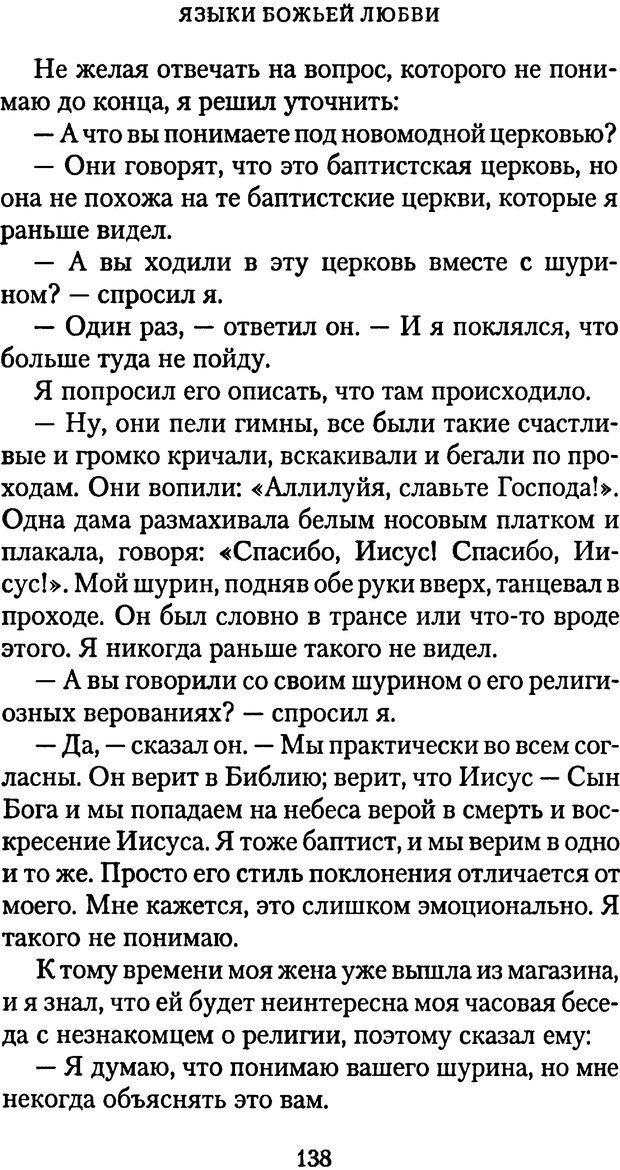 ЯЗЫКИ БОЖЬЕЙ ЛЮБВИ

Не желая отвечать на вопрос, которого не понимаю до конца, я решил уточнить:

— А что вы понимаете под новомодной церковью?

— Они говорят, что это баптистская церковь, но она не похожа на те баптистские церкви, которые я раньше видел.

— А вы ходили в эту церковь вместе с шурином? — спросил я.

— Один раз, — ответил он. — И я поклялся, что больше туда не пойду.

Я попросил его описать, что там происходило.

— Ну, они пели гимны, все были такие счастливые и громко кричали, вскакивали и бегали по проходам. Они вопили: «Аллилуйя, славьте Господа!». Одна дама размахивала белым носовым платком и плакала, говоря: «Спасибо, Иисус! Спасибо, Иисус!». Мой шурин, подняв обе руки вверх, танцевал в проходе. Он был словно в трансе или что-то вроде этого. Я никогда раньше такого не видел.

— А вы говорили со своим шурином о его религиозных верованиях? — спросил я.

— Да, — сказал он. — Мы практически во всем согласны. Он верит в Библию; верит, что Иисус — Сын Бога и мы попадаем на небеса верой в смерть и воскресение Иисуса. Я тоже баптист, и мы верим в одно и то же. Просто его стиль поклонения отличается от моего. Мне кажется, это слишком эмоционально. Я такого не понимаю.

К тому времени моя жена уже вышла из магазина, и я знал, что ей будет неинтересна моя часовая беседа с незнакомцем о религии, поэтому сказал ему:

— Я думаю, что понимаю вашего шурина, но мне некогда объяснять это вам.

138